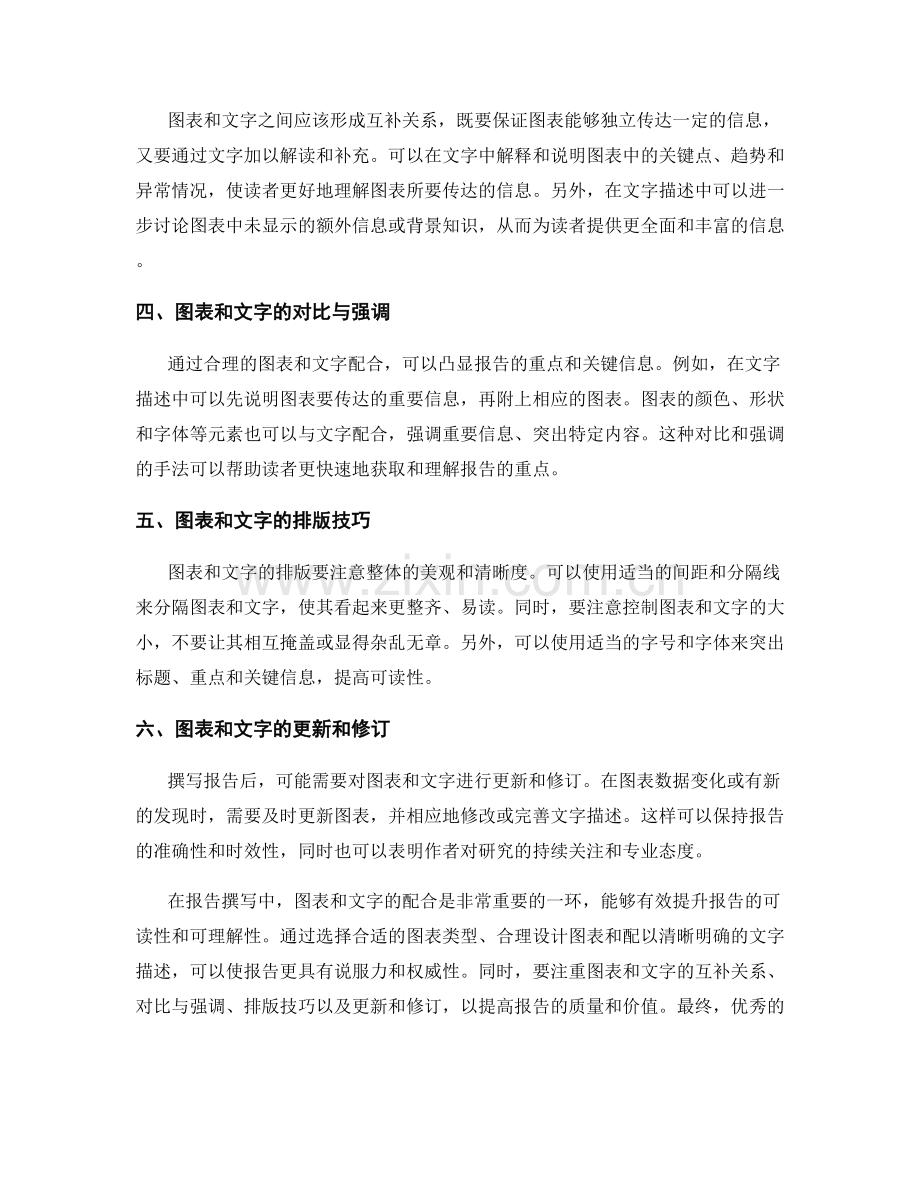 图表和文字之间应该形成互补关系，既要保证图表能够独立传达一定的信息，又要通过文字加以解读和补充。可以在文字中解释和说明图表中的关键点、趋势和异常情况，使读者更好地理解图表所要传达的信息。另外，在文字描述中可以进一步讨论图表中未显示的额外信息或背景知识，从而为读者提供更全面和丰富的信息。

四、图表和文字的对比与强调

通过合理的图表和文字配合，可以凸显报告的重点和关键信息。例如，在文字描述中可以先说明图表要传达的重要信息，再附上相应的图表。图表的颜色、形状和字体等元素也可以与文字配合，强调重要信息、突出特定内容。这种对比和强调的手法可以帮助读者更快速地获取和理解报告的重点。

五、图表和文字的排版技巧

图表和文字的排版要注意整体的美观和清晰度。可以使用适当的间距和分隔线来分隔图表和文字，使其看起来更整齐、易读。同时，要注意控制图表和文字的大小，不要让其相互掩盖或显得杂乱无章。另外，可以使用适当的字号和字体来突出标题、重点和关键信息，提高可读性。

六、图表和文字的更新和修订

撰写报告后，可能需要对图表和文字进行更新和修订。在图表数据变化或有新的发现时，需要及时更新图表，并相应地修改或完善文字描述。这样可以保持报告的准确性和时效性，同时也可以表明作者对研究的持续关注和专业态度。

在报告撰写中，图表和文字的配合是非常重要的一环，能够有效提升报告的可读性和可理解性。通过选择合适的图表类型、合理设计图表和配以清晰明确的文字描述，可以使报告更具有说服力和权威性。同时，要注重图表和文字的互补关系、对比与强调、排版技巧以及更新和修订，以提高报告的质量和价值。最终，优秀的

www.zixin.com.cn